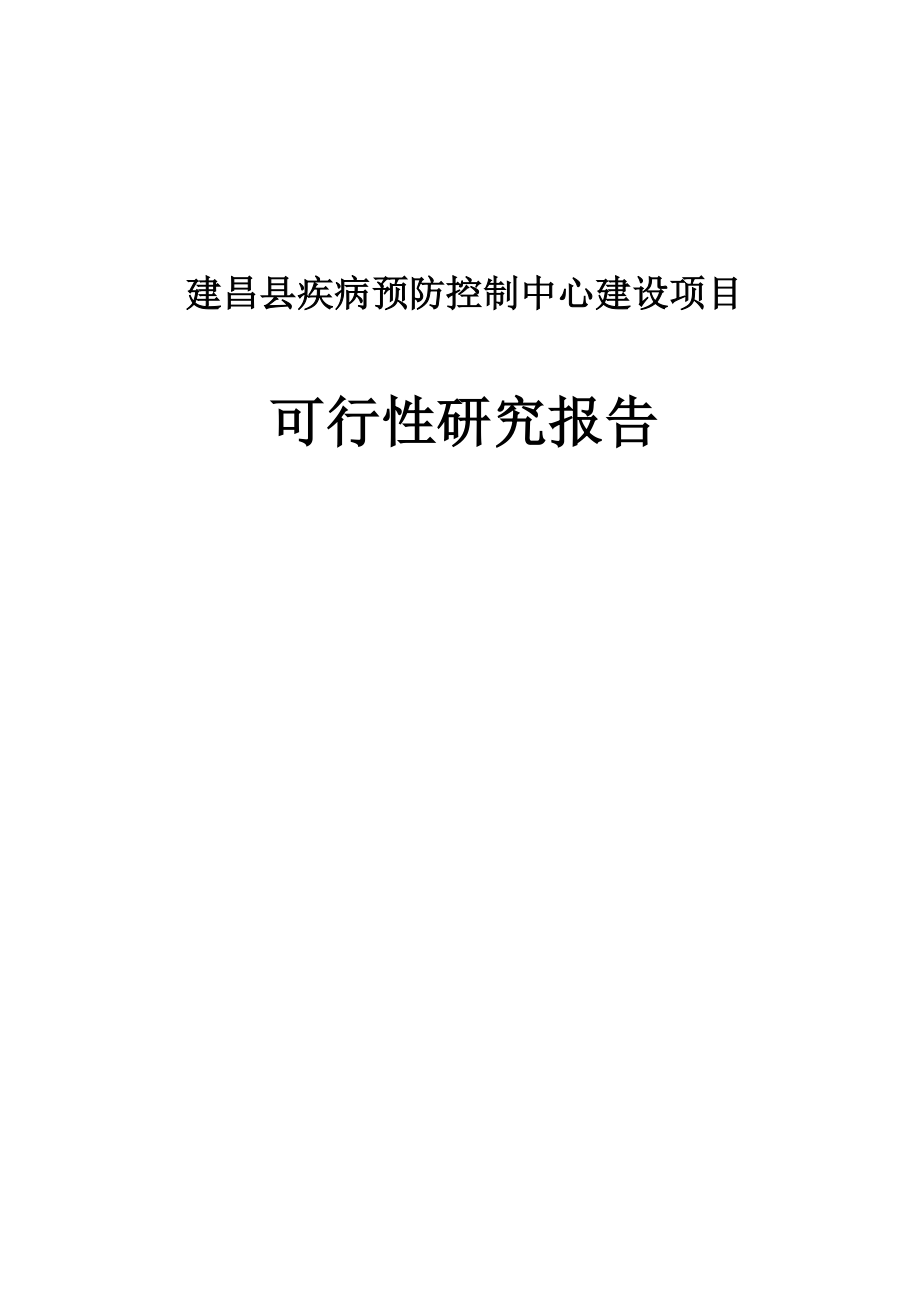 建昌县疾病预防控制中心建设项目

可行性研究报告